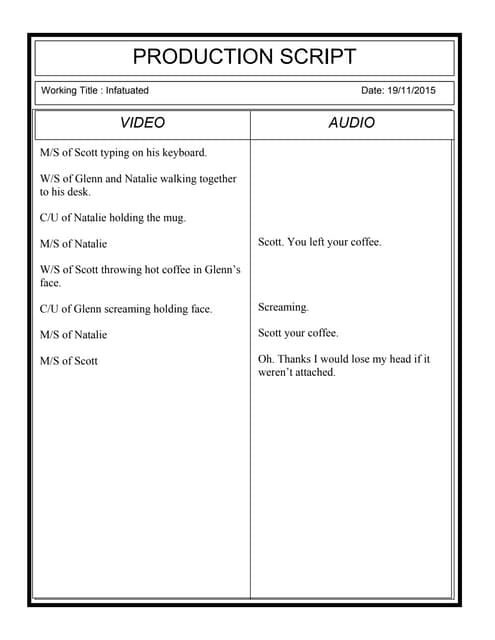 PRODUCTION SCRIPT

Working Title : Infatuated

Date: 19/11/2015

| VIDEO | AUDIO |
|---|---|
| M/S of Scott typing on his keyboard. | |
| W/S of Glenn and Natalie walking together to his desk. | |
| C/U of Natalie holding the mug. | |
| M/S of Natalie | Scott. You left your coffee. |
| W/S of Scott throwing hot coffee in Glenn's face. | |
| C/U of Glenn screaming holding face. | Screaming. |
| M/S of Natalie | Scott your coffee. |
| M/S of Scott | Oh. Thanks I would lose my head if it weren't attached. |